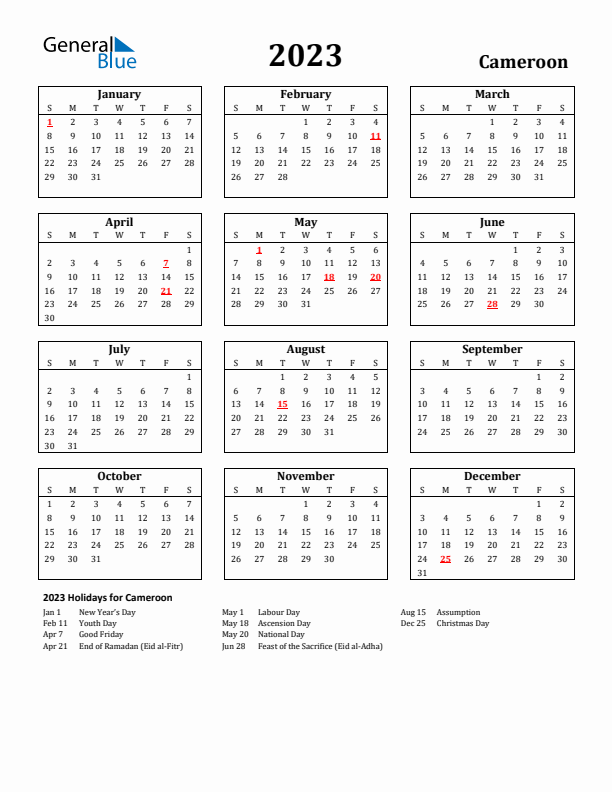 General Blue

2023

Cameroon

January

| S | M | T | W | T | F | S |
|---|---|---|---|---|---|---|
| 1 | 2 | 3 | 4 | 5 | 6 | 7 |
| 8 | 9 | 10 | 11 | 12 | 13 | 14 |
| 15 | 16 | 17 | 18 | 19 | 20 | 21 |
| 22 | 23 | 24 | 25 | 26 | 27 | 28 |
| 29 | 30 | 31 | | | | |

February

| S | M | T | W | T | F | S |
|---|---|---|---|---|---|---|
| | | | 1 | 2 | 3 | 4 |
| 5 | 6 | 7 | 8 | 9 | 10 | 11 |
| 12 | 13 | 14 | 15 | 16 | 17 | 18 |
| 19 | 20 | 21 | 22 | 23 | 24 | 25 |
| 26 | 27 | 28 | | | | |

March

| S | M | T | W | T | F | S |
|---|---|---|---|---|---|---|
| | | | 1 | 2 | 3 | 4 |
| 5 | 6 | 7 | 8 | 9 | 10 | 11 |
| 12 | 13 | 14 | 15 | 16 | 17 | 18 |
| 19 | 20 | 21 | 22 | 23 | 24 | 25 |
| 26 | 27 | 28 | 29 | 30 | 31 | |

April

| S | M | T | W | T | F | S |
|---|---|---|---|---|---|---|
| | | | | | | 1 |
| 2 | 3 | 4 | 5 | 6 | 7 | 8 |
| 9 | 10 | 11 | 12 | 13 | 14 | 15 |
| 16 | 17 | 18 | 19 | 20 | 21 | 22 |
| 23 | 24 | 25 | 26 | 27 | 28 | 29 |
| 30 | | | | | | |

May

| S | M | T | W | T | F | S |
|---|---|---|---|---|---|---|
| | 1 | 2 | 3 | 4 | 5 | 6 |
| 7 | 8 | 9 | 10 | 11 | 12 | 13 |
| 14 | 15 | 16 | 17 | 18 | 19 | 20 |
| 21 | 22 | 23 | 24 | 25 | 26 | 27 |
| 28 | 29 | 30 | 31 | | | |

June

| S | M | T | W | T | F | S |
|---|---|---|---|---|---|---|
| | | | | 1 | 2 | 3 |
| 4 | 5 | 6 | 7 | 8 | 9 | 10 |
| 11 | 12 | 13 | 14 | 15 | 16 | 17 |
| 18 | 19 | 20 | 21 | 22 | 23 | 24 |
| 25 | 26 | 27 | 28 | 29 | 30 | |

July

| S | M | T | W | T | F | S |
|---|---|---|---|---|---|---|
| | | | | | | 1 |
| 2 | 3 | 4 | 5 | 6 | 7 | 8 |
| 9 | 10 | 11 | 12 | 13 | 14 | 15 |
| 16 | 17 | 18 | 19 | 20 | 21 | 22 |
| 23 | 24 | 25 | 26 | 27 | 28 | 29 |
| 30 | 31 | | | | | |

August

| S | M | T | W | T | F | S |
|---|---|---|---|---|---|---|
| | | 1 | 2 | 3 | 4 | 5 |
| 6 | 7 | 8 | 9 | 10 | 11 | 12 |
| 13 | 14 | 15 | 16 | 17 | 18 | 19 |
| 20 | 21 | 22 | 23 | 24 | 25 | 26 |
| 27 | 28 | 29 | 30 | 31 | | |

September

| S | M | T | W | T | F | S |
|---|---|---|---|---|---|---|
| | | | | | 1 | 2 |
| 3 | 4 | 5 | 6 | 7 | 8 | 9 |
| 10 | 11 | 12 | 13 | 14 | 15 | 16 |
| 17 | 18 | 19 | 20 | 21 | 22 | 23 |
| 24 | 25 | 26 | 27 | 28 | 29 | 30 |

October

| S | M | T | W | T | F | S |
|---|---|---|---|---|---|---|
| 1 | 2 | 3 | 4 | 5 | 6 | 7 |
| 8 | 9 | 10 | 11 | 12 | 13 | 14 |
| 15 | 16 | 17 | 18 | 19 | 20 | 21 |
| 22 | 23 | 24 | 25 | 26 | 27 | 28 |
| 29 | 30 | 31 | | | | |

November

| S | M | T | W | T | F | S |
|---|---|---|---|---|---|---|
| | | | 1 | 2 | 3 | 4 |
| 5 | 6 | 7 | 8 | 9 | 10 | 11 |
| 12 | 13 | 14 | 15 | 16 | 17 | 18 |
| 19 | 20 | 21 | 22 | 23 | 24 | 25 |
| 26 | 27 | 28 | 29 | 30 | | |

December

| S | M | T | W | T | F | S |
|---|---|---|---|---|---|---|
| | | | | | 1 | 2 |
| 3 | 4 | 5 | 6 | 7 | 8 | 9 |
| 10 | 11 | 12 | 13 | 14 | 15 | 16 |
| 17 | 18 | 19 | 20 | 21 | 22 | 23 |
| 24 | 25 | 26 | 27 | 28 | 29 | 30 |
| 31 | | | | | | |

2023 Holidays for Cameroon

Jan 1 New Year's Day
Feb 11 Youth Day
Apr 7 Good Friday
Apr 21 End of Ramadan (Eid al-Fitr)

May 1 Labour Day
May 18 Ascension Day
May 20 National Day
Jun 28 Feast of the Sacrifice (Eid al-Adha)

Aug 15 Assumption
Dec 25 Christmas Day